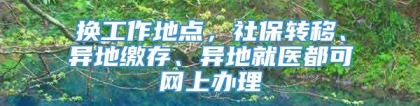 换工作地点，社保转移、异地缴存、异地就医都可网上办理